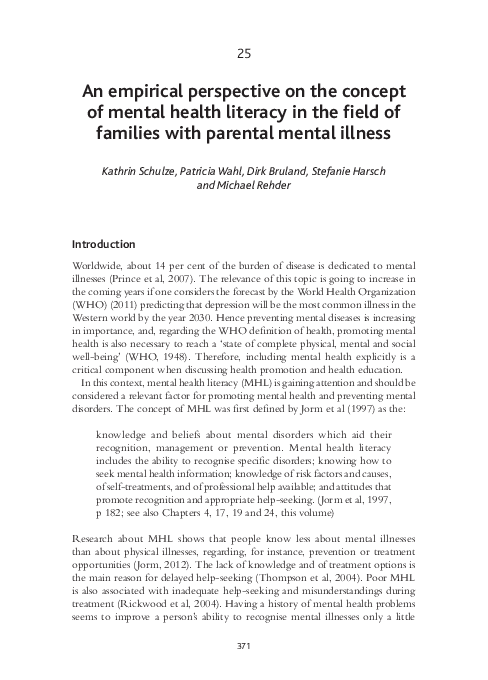 25

An empirical perspective on the concept of mental health literacy in the field of families with parental mental illness

Kathrin Schulze, Patricia Wahl, Dirk Bruland, Stefanie Harsch and Michael Rehder

Introduction

Worldwide, about 14 per cent of the burden of disease is dedicated to mental illnesses (Prince et al, 2007). The relevance of this topic is going to increase in the coming years if one considers the forecast by the World Health Organization (WHO) (2011) predicting that depression will be the most common illness in the Western world by the year 2030. Hence preventing mental diseases is increasing in importance, and, regarding the WHO definition of health, promoting mental health is also necessary to reach a 'state of complete physical, mental and social well-being' (WHO, 1948). Therefore, including mental health explicitly is a critical component when discussing health promotion and health education.

In this context, mental health literacy (MHL) is gaining attention and should be considered a relevant factor for promoting mental health and preventing mental disorders. The concept of MHL was first defined by Jorm et al (1997) as the:

knowledge and beliefs about mental disorders which aid their recognition, management or prevention. Mental health literacy includes the ability to recognise specific disorders; knowing how to seek mental health information; knowledge of risk factors and causes, of self-treatments, and of professional help available; and attitudes that promote recognition and appropriate help-seeking. (Jorm et al, 1997, p 182; see also Chapters 4, 17, 19 and 24, this volume)

Research about MHL shows that people know less about mental illnesses than about physical illnesses, regarding, for instance, prevention or treatment opportunities (Jorm, 2012). The lack of knowledge and of treatment options is the main reason for delayed help-seeking (Thompson et al, 2004). Poor MHL is also associated with inadequate help-seeking and misunderstandings during treatment (Rickwood et al, 2004). Having a history of mental health problems seems to improve a person's ability to recognise mental illnesses only a little

371